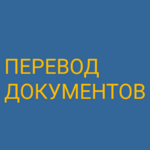 ПЕРЕВОД
ДОКУМЕНТОВ